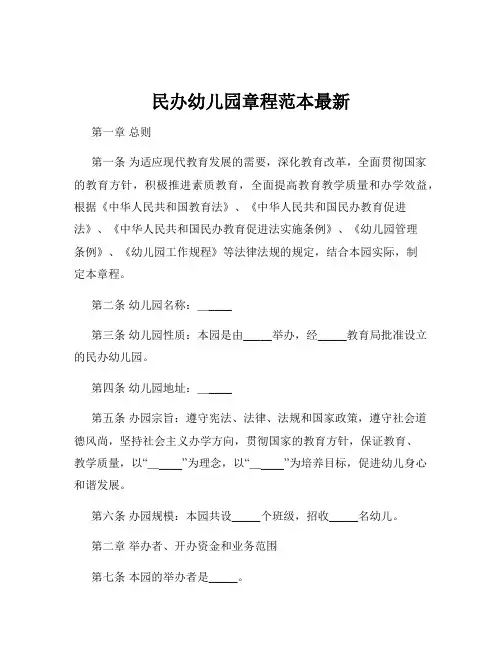 民办幼儿园章程范本最新

第一章 总则

第一条 为适应现代教育发展的需要，深化教育改革，全面贯彻国家的教育方针，积极推进素质教育，全面提高教育教学质量和办学效益，根据《中华人民共和国教育法》、《中华人民共和国民办教育促进法》、《中华人民共和国民办教育促进法实施条例》、《幼儿园管理条例》、《幼儿园工作规程》等法律法规的规定，结合本园实际，制定本章程。

第二条 幼儿园名称：______

第三条 幼儿园性质：本园是由_____举办，经_____教育局批准设立的民办幼儿园。

第四条 幼儿园地址：______

第五条 办园宗旨：遵守宪法、法律、法规和国家政策，遵守社会道德风尚，坚持社会主义办学方向，贯彻国家的教育方针，保证教育、教学质量，以“______”为理念，以“______”为培养目标，促进幼儿身心和谐发展。

第六条 办园规模：本园共设_____个班级，招收_____名幼儿。

第二章 举办者、开办资金和业务范围

第七条 本园的举办者是_____。